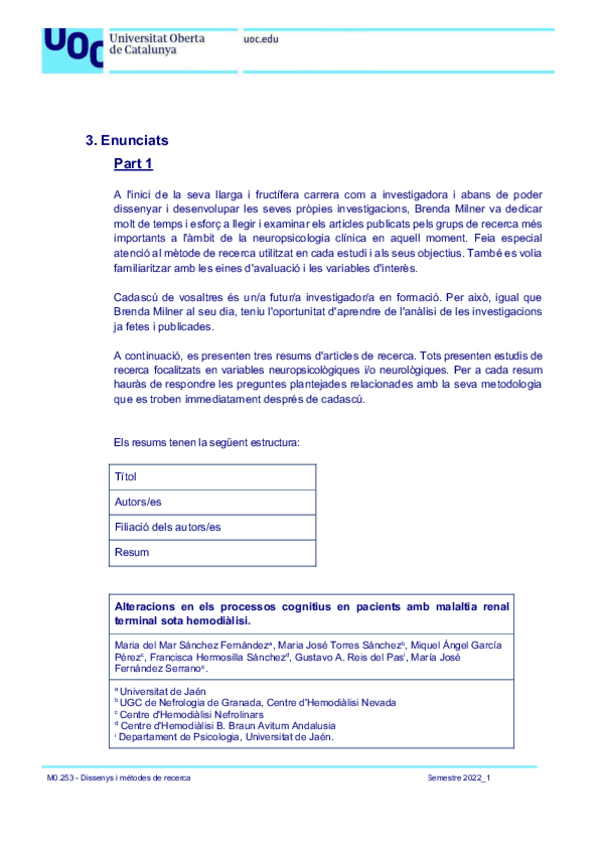 UOC Universitat Oberta de Catalunya

uoc.edu

3. Enunciats

Part 1

A l'inici de la seva llarga i fructífera carrera com a investigadora i abans de poder dissenyar i desenvolupar les seves pròpies investigacions, Brenda Milner va dedicar molt de temps i esforç a llegir i examinar els articles publicats pels grups de recerca més importants a l'àmbit de la neuropsicologia clínica en aquell moment. Feia especial atenció al mètode de recerca utilitzat en cada estudi i als seus objectius. També es volia familiaritzar amb les eines d'avaluació i les variables d'interès.

Cadascú de vosaltres és un/a futur/a investigador/a en formació. Per això, igual que Brenda Milner al seu dia, teniu l'oportunitat d'aprendre de l'anàlisi de les investigacions ja fetes i publicades.

A continuació, es presenten tres resums d'articles de recerca. Tots presenten estudis de recerca focalitzats en variables neuropsicològiques i/o neurològiques. Per a cada resum hauràs de respondre les preguntes plantejades relacionades amb la seva metodologia que es troben immediatament després de cadascú.

Els resums tenen la següent estructura:

| Títol |
|---|
| Autors/es |
| Filiació dels autors/es |
| Resum |

Alteracions en els processos cognitius en pacients amb malaltia renal terminal sota hemodiàlisi.

Maria del Mar Sánchez Fernández$^a$, Maria José Torres Sánchez$^b$, Miquel Ángel García Pérez$^c$, Francisca Hermosilla Sánchez$^d$, Gustavo A. Reis del Pas$^i$, María José Fernández Serrano$^e$.

$^a$ Universitat de Jaén
$^b$ UGC de Nefrologia de Granada, Centre d'Hemodiàlisi Nevada
$^c$ Centre d'Hemodiàlisi Nefrolinars
$^d$ Centre d'Hemodiàlisi B. Braun Avitum Andalusia
$^i$ Departament de Psicologia, Universitat de Jaén.

M0.253 - Dissenys i mètodes de recerca

Semestre 2022_1